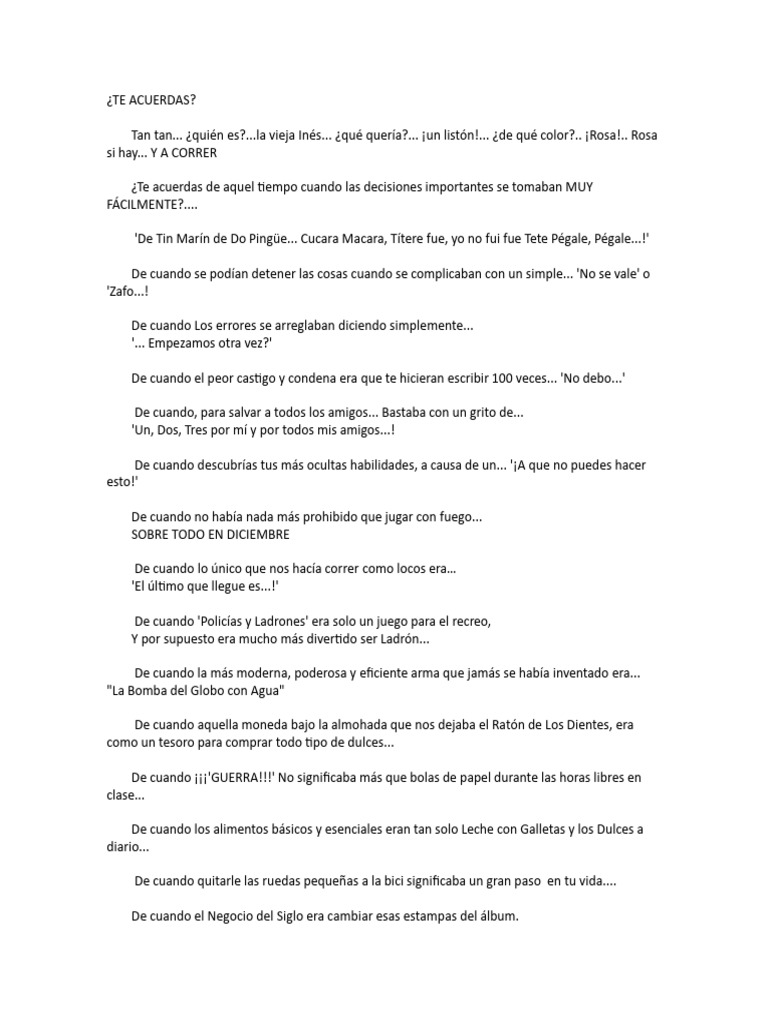 ¿TE ACUERDAS?

Tan tan... ¿quién es?...la vieja Inés... ¿qué quería?... ¡un listón!... ¿de qué color?.. ¡Rosa!.. Rosa si hay... Y A CORRER

¿Te acuerdas de aquel tiempo cuando las decisiones importantes se tomaban MUY FÁCILMENTE?....

'De Tin Marín de Do Pingüe... Cucara Macara, Títere fue, yo no fui fue Tete Pégale, Pégale...!'

De cuando se podían detener las cosas cuando se complicaban con un simple... 'No se vale' o 'Zafo...!

De cuando Los errores se arreglaban diciendo simplemente...
'... Empezamos otra vez?'

De cuando el peor castigo y condena era que te hicieran escribir 100 veces... 'No debo...'

De cuando, para salvar a todos los amigos... Bastaba con un grito de...
'Un, Dos, Tres por mí y por todos mis amigos...!

De cuando descubrías tus más ocultas habilidades, a causa de un... '¡A que no puedes hacer esto!'

De cuando no había nada más prohibido que jugar con fuego...
SOBRE TODO EN DICIEMBRE

De cuando lo único que nos hacía correr como locos era...
'El último que llegue es...!'

De cuando 'Policías y Ladrones' era solo un juego para el recreo,
Y por supuesto era mucho más divertido ser Ladrón...

De cuando la más moderna, poderosa y eficiente arma que jamás se había inventado era... "La Bomba del Globo con Agua"

De cuando aquella moneda bajo la almohada que nos dejaba el Ratón de Los Dientes, era como un tesoro para comprar todo tipo de dulces...

De cuando ¡¡¡'GUERRA!!!' No significaba más que bolas de papel durante las horas libres en clase...

De cuando los alimentos básicos y esenciales eran tan solo Leche con Galletas y los Dulces a diario...

De cuando quitarle las ruedas pequeñas a la bici significaba un gran paso en tu vida....

De cuando el Negocio del Siglo era cambiar esas estampas del álbum.